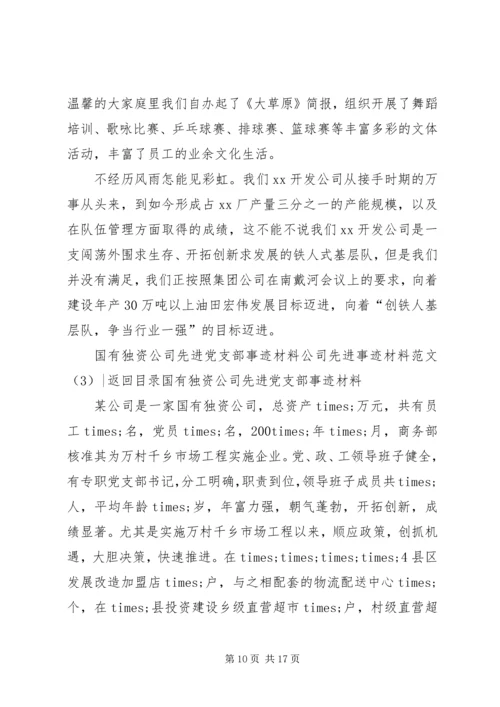 温馨的大家庭里我们自办起了《大草原》简报，组织开展了舞蹈培训、歌咏比赛、乒乓球赛、排球赛、篮球赛等丰富多彩的文体活动，丰富了员工的业余文化生活。

不经历风雨怎能见彩虹。我们xx开发公司从接手时期的万事从头来，到如今形成占xx厂产量三分之一的产能规模，以及在队伍管理方面取得的成绩，这不能不说我们xx开发公司是一支闯荡外围求生存、开拓创新求发展的铁人式基层队，但是我们并没有满足，我们正按照集团公司在南戴河会议上的要求，向着建设年产30万吨以上油田宏伟发展目标迈进，向着“创铁人基层队，争当行业一强”的目标迈进。

国有独资公司先进党支部事迹材料公司先进事迹材料范文（3）|返回目录国有独资公司先进党支部事迹材料

某公司是一家国有独资公司，总资产times;万元，共有员工times;名，党员times;名，200times;年times;月，商务部核准其为万村千乡市场工程实施企业。党、政、工领导班子健全，有专职党支部书记，分工明确，职责到位，领导班子成员共times;人，平均年龄times;岁，年富力强，朝气蓬勃，开拓创新，成绩显著。尤其是实施万村千乡市场工程以来，顺应政策，创抓机遇，大胆决策，快速推进。在times;times;times;times;4县区发展改造加盟店times;户，与之相配套的物流配送中心times;个，在times;县投资建设乡级直营超市times;户，村级直营超

第10页 共17页